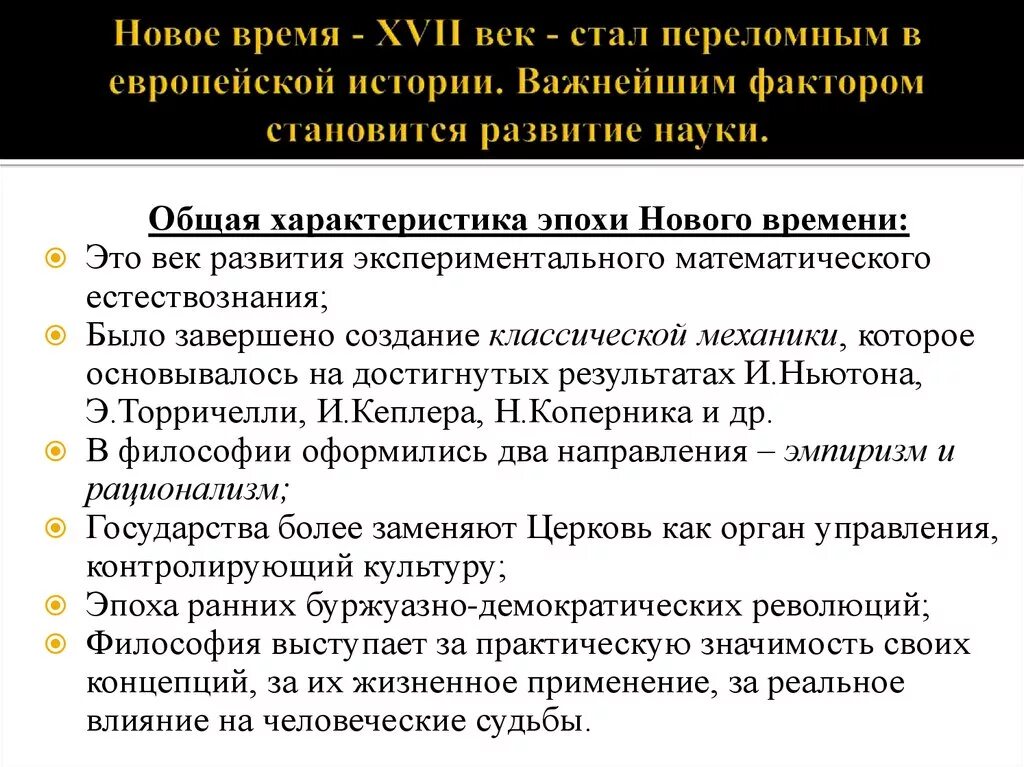 Новое время - XVII век - стал переломным в европейской истории. Важнейшим фактором становится развитие науки.

Общая характеристика эпохи Нового времени:

Это век развития экспериментального математического естествознания;

Было завершено создание классической механики, которое основывалось на достигнутых результатах И.Ньютона, Э.Торричелли, И.Кеплера, Н.Коперника и др.

В философии оформились два направления – эмпиризм и рационализм;

Государства более заменяют Церковь как орган управления, контролирующий культуру;

Эпоха ранних буржуазно-демократических революций;

Философия выступает за практическую значимость своих концепций, за их жизненное применение, за реальное влияние на человеческие судьбы.